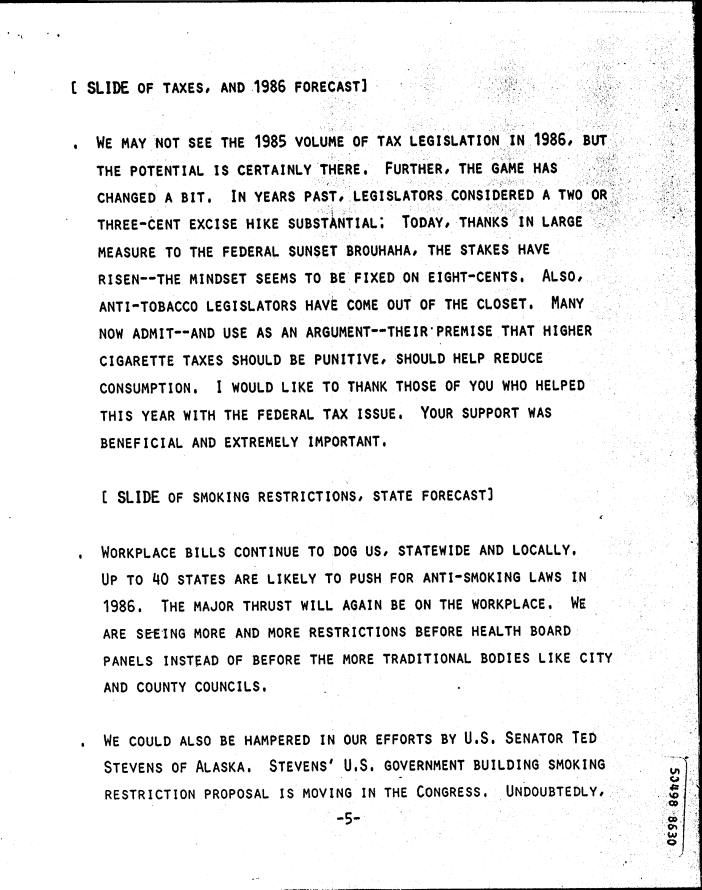 [ SLIDE OF TAXES, AND 1986 FORECAST]

. WE MAY NOT SEE THE 1985 VOLUME OF TAX LEGISLATION IN 1986, BUT THE POTENTIAL IS CERTAINLY THERE. FURTHER, THE GAME HAS CHANGED A BIT. IN YEARS PAST, LEGISLATORS CONSIDERED A TWO OR THREE-CENT EXCISE HIKE SUBSTANTIAL; TODAY, THANKS IN LARGE MEASURE TO THE FEDERAL SUNSET BROUHAHA, THE STAKES HAVE RISEN--THE MINDSET SEEMS TO BE FIXED ON EIGHT-CENTS. ALSO, ANTI-TOBACCO LEGISLATORS HAVE COME OUT OF THE CLOSET. MANY NOW ADMIT--AND USE AS AN ARGUMENT--THEIR PREMISE THAT HIGHER CIGARETTE TAXES SHOULD BE PUNITIVE, SHOULD HELP REDUCE CONSUMPTION. I WOULD LIKE TO THANK THOSE OF YOU WHO HELPED THIS YEAR WITH THE FEDERAL TAX ISSUE. YOUR SUPPORT WAS BENEFICIAL AND EXTREMELY IMPORTANT.

[ SLIDE OF SMOKING RESTRICTIONS, STATE FORECAST]

. WORKPLACE BILLS CONTINUE TO DOG US, STATEWIDE AND LOCALLY. UP TO 40 STATES ARE LIKELY TO PUSH FOR ANTI-SMOKING LAWS IN 1986. THE MAJOR THRUST WILL AGAIN BE ON THE WORKPLACE. WE ARE SEEING MORE AND MORE RESTRICTIONS BEFORE HEALTH BOARD PANELS INSTEAD OF BEFORE THE MORE TRADITIONAL BODIES LIKE CITY AND COUNTY COUNCILS.

. WE COULD ALSO BE HAMPERED IN OUR EFFORTS BY U.S. SENATOR TED STEVENS OF ALASKA. STEVENS' U.S. GOVERNMENT BUILDING SMOKING RESTRICTION PROPOSAL IS MOVING IN THE CONGRESS. UNDOUBTEDLY,

-5-

50498 8630